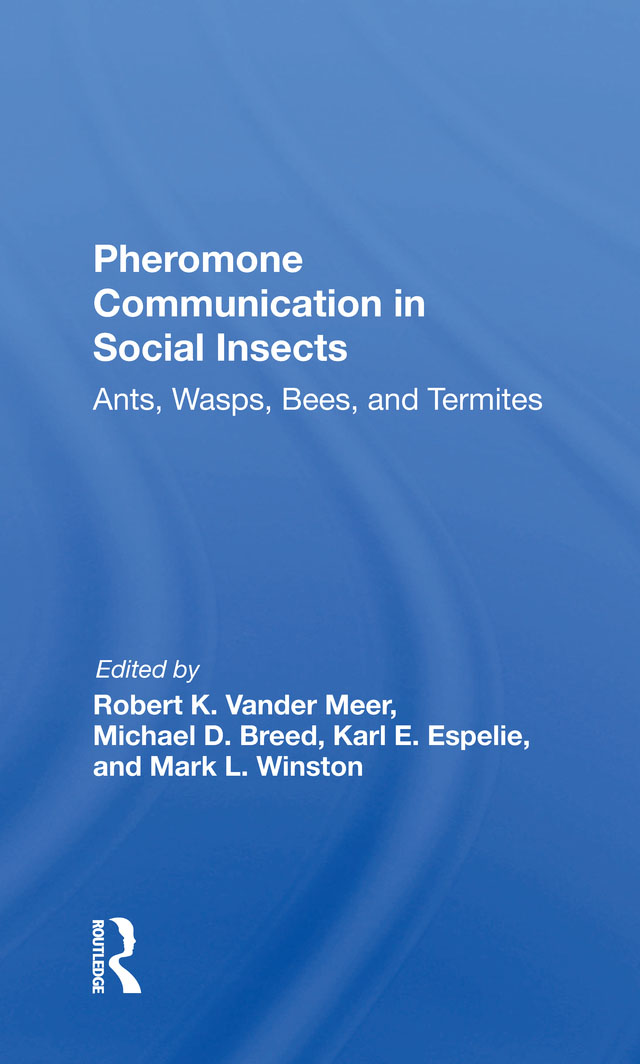 Pheromone Communication in Social Insects

Ants, Wasps, Bees, and Termites

Edited by

Robert K. Vander Meer, Michael D. Breed, Karl E. Espelie, and Mark L. Winston

ROUTLEDGE